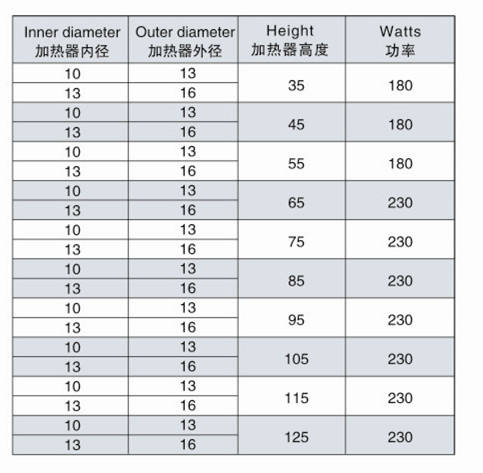 | Inner diameter 加热器内径 | Outer diameter 加热器外径 | Height 加热器高度 | Watts 功率 |
|---|---|---|---|
| 10 | 13 | 35 | 180 |
| 13 | 16 | | |
| 10 | 13 | 45 | 180 |
| 13 | 16 | | |
| 10 | 13 | 55 | 180 |
| 13 | 16 | | |
| 10 | 13 | 65 | 230 |
| 13 | 16 | | |
| 10 | 13 | 75 | 230 |
| 13 | 16 | | |
| 10 | 13 | 85 | 230 |
| 13 | 16 | | |
| 10 | 13 | 95 | 230 |
| 13 | 16 | | |
| 10 | 13 | 105 | 230 |
| 13 | 16 | | |
| 10 | 13 | 115 | 230 |
| 13 | 16 | | |
| 10 | 13 | 125 | 230 |
| 13 | 16 | | |